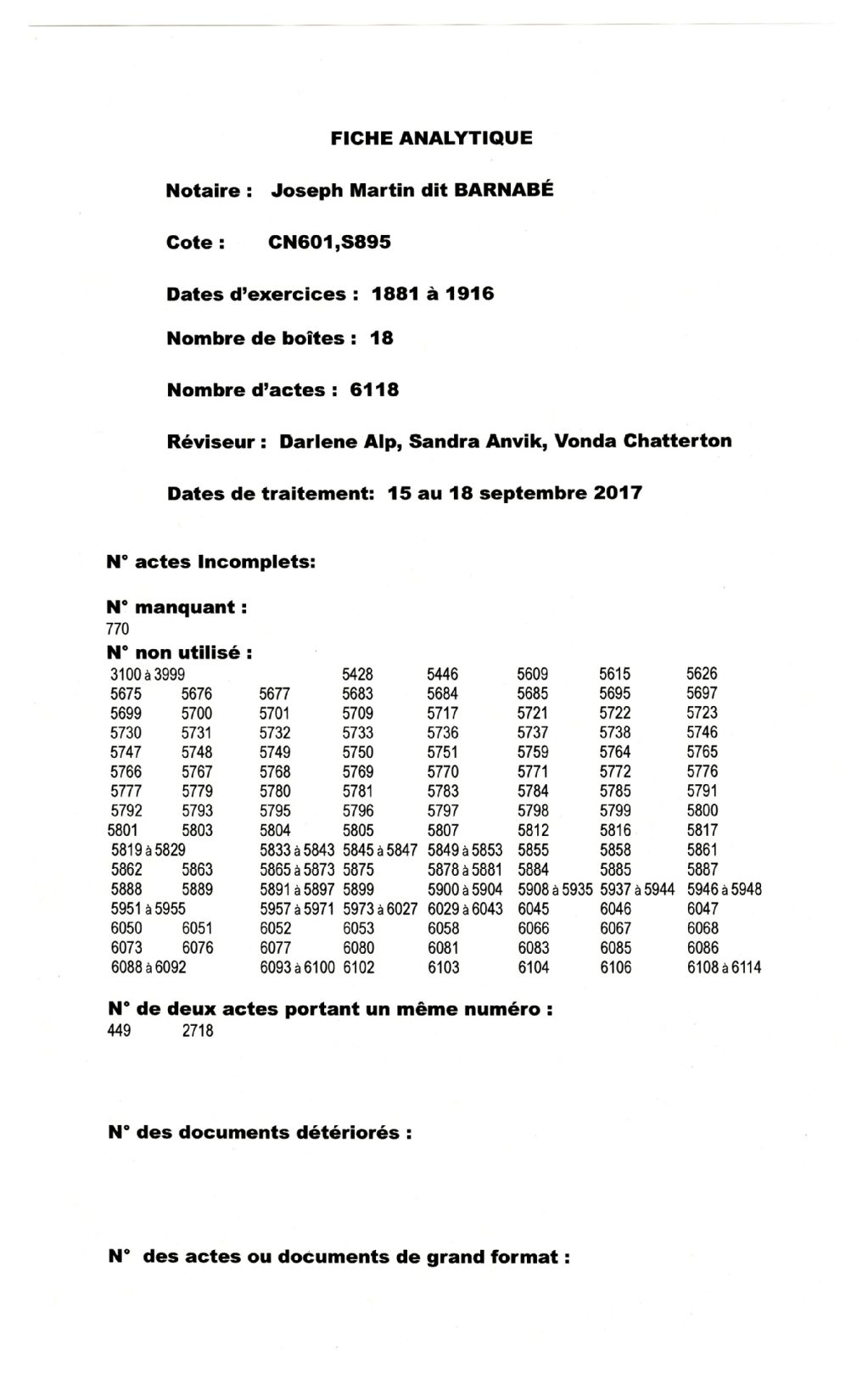 FICHE ANALYTIQUE

Notaire : Joseph Martin dit BARNABÉ

Cote : CN601,S895

Dates d'exercices : 1881 à 1916

Nombre de boîtes : 18

Nombre d'actes : 6118

Réviseur : Darlene Alp, Sandra Anvik, Vonda Chatterton

Dates de traitement: 15 au 18 septembre 2017

N° actes Incomplets:

N° manquant :
770

N° non utilisé :

| | | | | | | | |
|---|---|---|---|---|---|---|---|
| 3100 à 3999 | | | 5428 | 5446 | 5609 | 5615 | 5626 |
| 5675 | 5676 | 5677 | 5683 | 5684 | 5685 | 5695 | 5697 |
| 5699 | 5700 | 5701 | 5709 | 5717 | 5721 | 5722 | 5723 |
| 5730 | 5731 | 5732 | 5733 | 5736 | 5737 | 5738 | 5746 |
| 5747 | 5748 | 5749 | 5750 | 5751 | 5759 | 5764 | 5765 |
| 5766 | 5767 | 5768 | 5769 | 5770 | 5771 | 5772 | 5776 |
| 5777 | 5779 | 5780 | 5781 | 5783 | 5784 | 5785 | 5791 |
| 5792 | 5793 | 5795 | 5796 | 5797 | 5798 | 5799 | 5800 |
| 5801 | 5803 | 5804 | 5805 | 5807 | 5812 | 5816 | 5817 |
| 5819 à 5829 | | 5833 à 5843 | 5845 à 5847 | 5849 à 5853 | 5855 | 5858 | 5861 |
| 5862 | 5863 | 5865 à 5873 | 5875 | 5878 à 5881 | 5884 | 5885 | 5887 |
| 5888 | 5889 | 5891 à 5897 | 5899 | 5900 à 5904 | 5908 à 5935 | 5937 à 5944 | 5946 à 5948 |
| 5951 à 5955 | | 5957 à 5971 | 5973 à 6027 | 6029 à 6043 | 6045 | 6046 | 6047 |
| 6050 | 6051 | 6052 | 6053 | 6058 | 6066 | 6067 | 6068 |
| 6073 | 6076 | 6077 | 6080 | 6081 | 6083 | 6085 | 6086 |
| 6088 à 6092 | | 6093 à 6100 | 6102 | 6103 | 6104 | 6106 | 6108 à 6114 |

N° de deux actes portant un même numéro :
449 2718

N° des documents détériorés :

N° des actes ou documents de grand format :